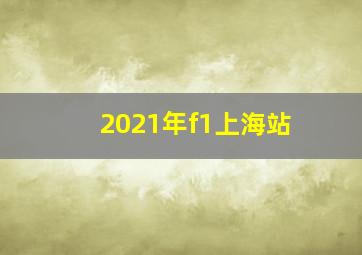 2021年f1上海站